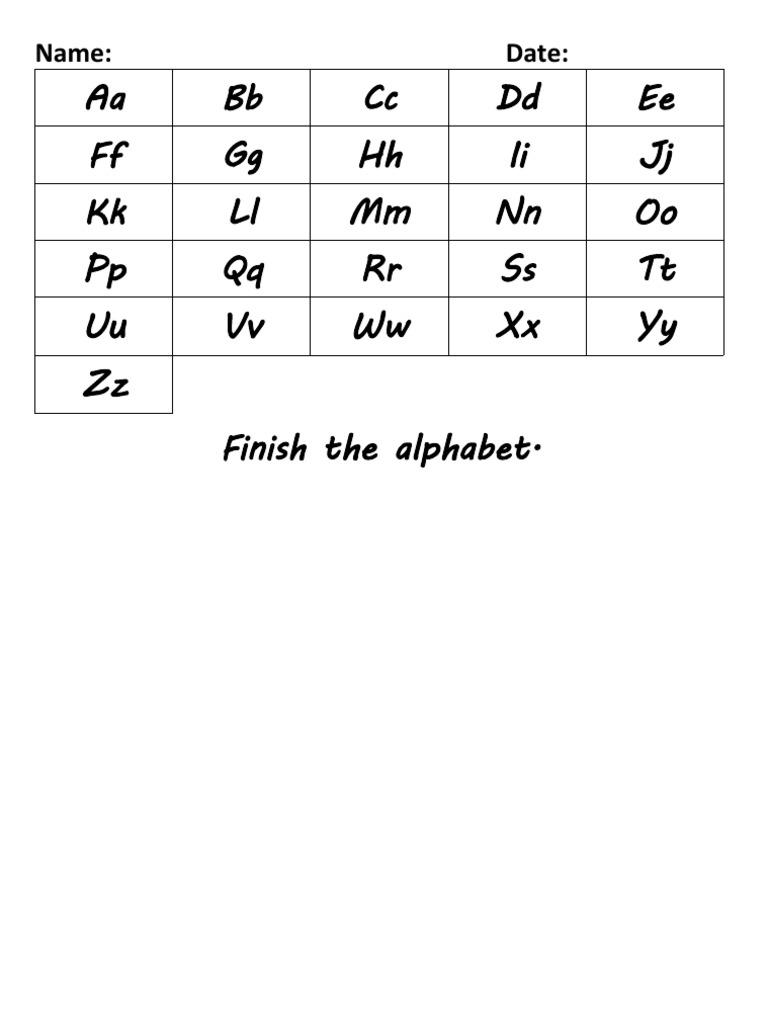 Name: Date:

| Aa | Bb | Cc | Dd | Ee |
|---|---|---|---|---|
| Ff | Gg | Hh | Ii | Jj |
| Kk | Ll | Mm | Nn | Oo |
| Pp | Qq | Rr | Ss | Tt |
| Uu | Vv | Ww | Xx | Yy |
| Zz | | | | |

Finish the alphabet.